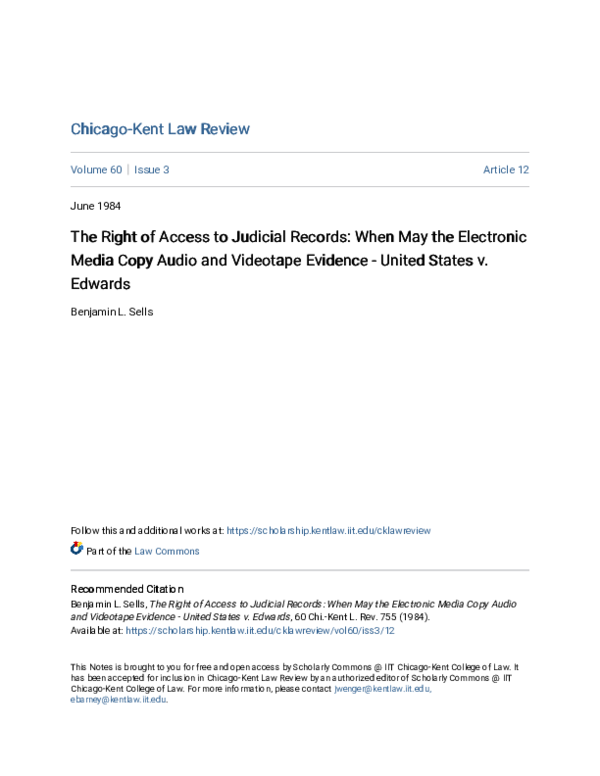 Chicago-Kent Law Review

Volume 60 | Issue 3

Article 12

June 1984

The Right of Access to Judicial Records: When May the Electronic Media Copy Audio and Videotape Evidence - United States v. Edwards

Benjamin L. Sells

Follow this and additional works at: https://scholarship.kentlaw.iit.edu/cklawreview

Part of the Law Commons

Recommended Citation

Benjamin L. Sells, The Right of Access to Judicial Records: When May the Electronic Media Copy Audio and Videotape Evidence - United States v. Edwards, 60 Chi.-Kent L. Rev. 755 (1984).

Available at: https://scholarship.kentlaw.iit.edu/cklawreview/vol60/iss3/12

This Notes is brought to you for free and open access by Scholarly Commons @ IIT Chicago-Kent College of Law. It has been accepted for inclusion in Chicago-Kent Law Review by an authorized editor of Scholarly Commons @ IIT Chicago-Kent College of Law. For more information, please contact jwenger@kentlaw.iit.edu, ebarney@kentlaw.iit.edu.